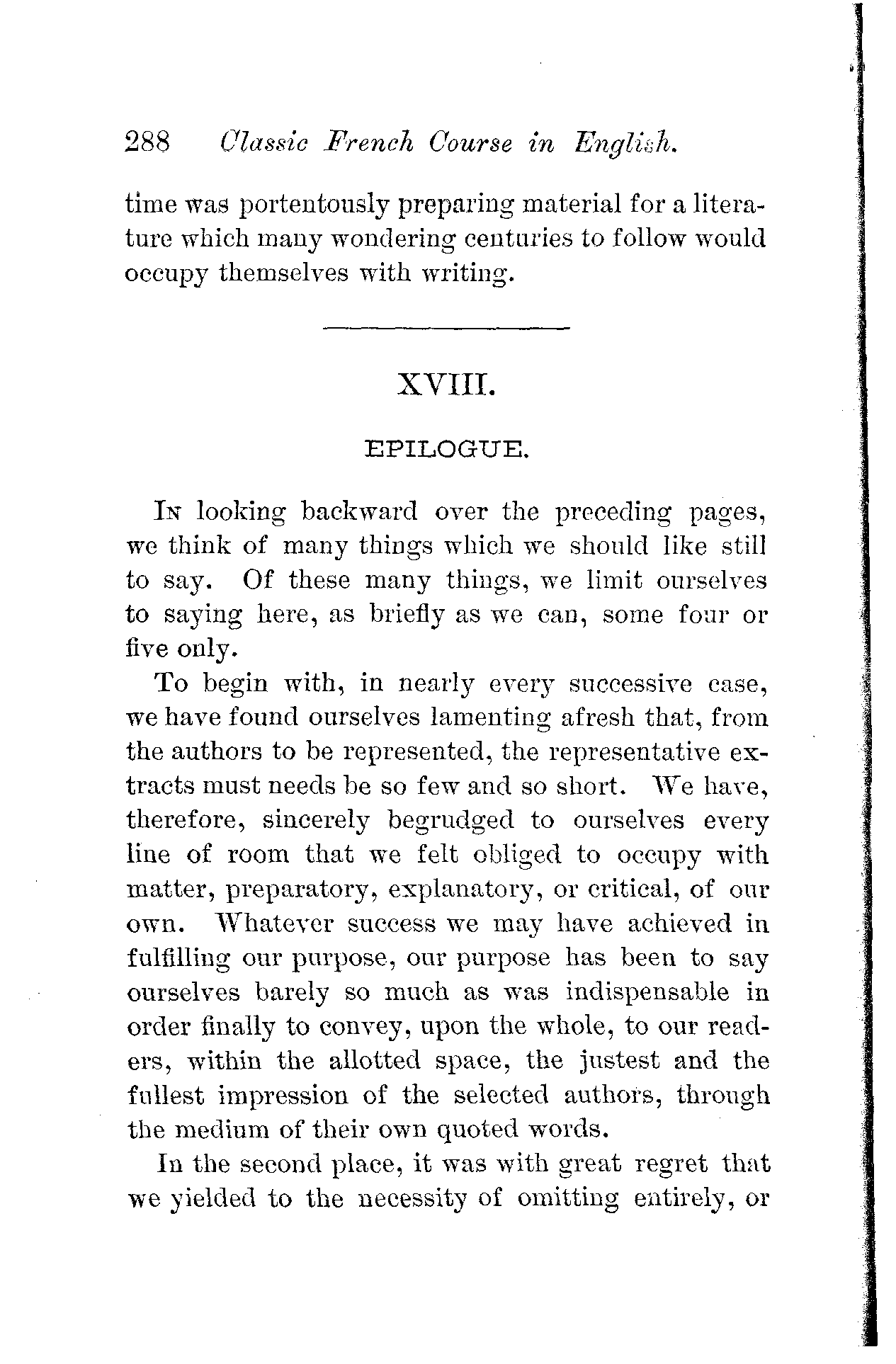 288 Classic French Course in English.

time was portentously preparing material for a literature which many wondering centuries to follow would occupy themselves with writing.

XVIII.

EPILOGUE.

In looking backward over the preceding pages, we think of many things which we should like still to say. Of these many things, we limit ourselves to saying here, as briefly as we can, some four or five only.

To begin with, in nearly every successive case, we have found ourselves lamenting afresh that, from the authors to be represented, the representative extracts must needs be so few and so short. We have, therefore, sincerely begrudged to ourselves every line of room that we felt obliged to occupy with matter, preparatory, explanatory, or critical, of our own. Whatever success we may have achieved in fulfilling our purpose, our purpose has been to say ourselves barely so much as was indispensable in order finally to convey, upon the whole, to our readers, within the allotted space, the justest and the fullest impression of the selected authors, through the medium of their own quoted words.

In the second place, it was with great regret that we yielded to the necessity of omitting entirely, or